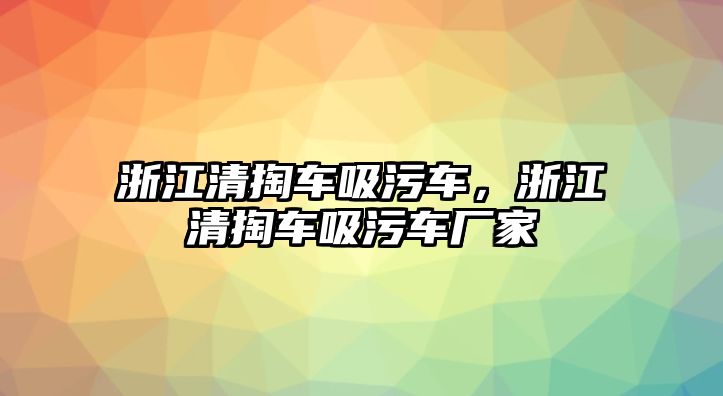 浙江清掏车吸污车，浙江清掏车吸污车厂家